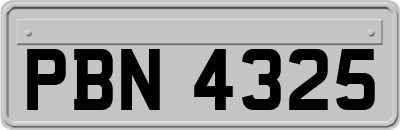 PBN 4325